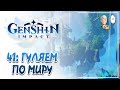 GENSHIN IMPACT

41: ГУЛЯЕМ ПО МИРУ